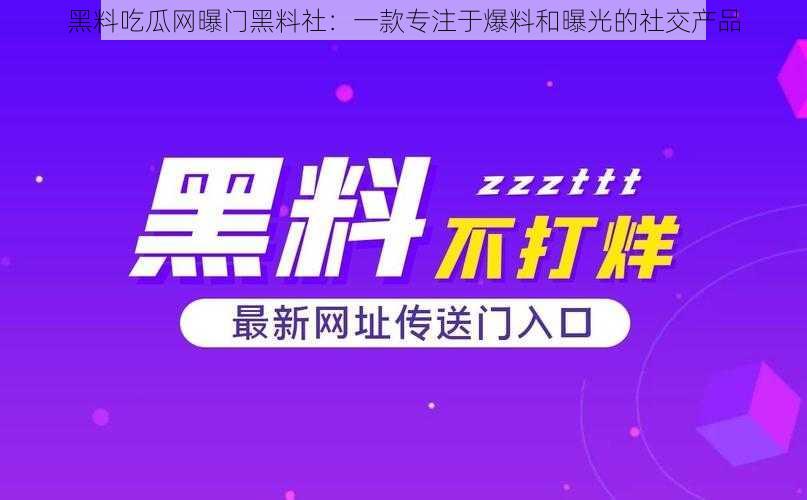 黑料吃瓜网曝门黑料社：一款专注于爆料和曝光的社交产品

黑料

zzzttt

不打烊

最新网址传送门入口